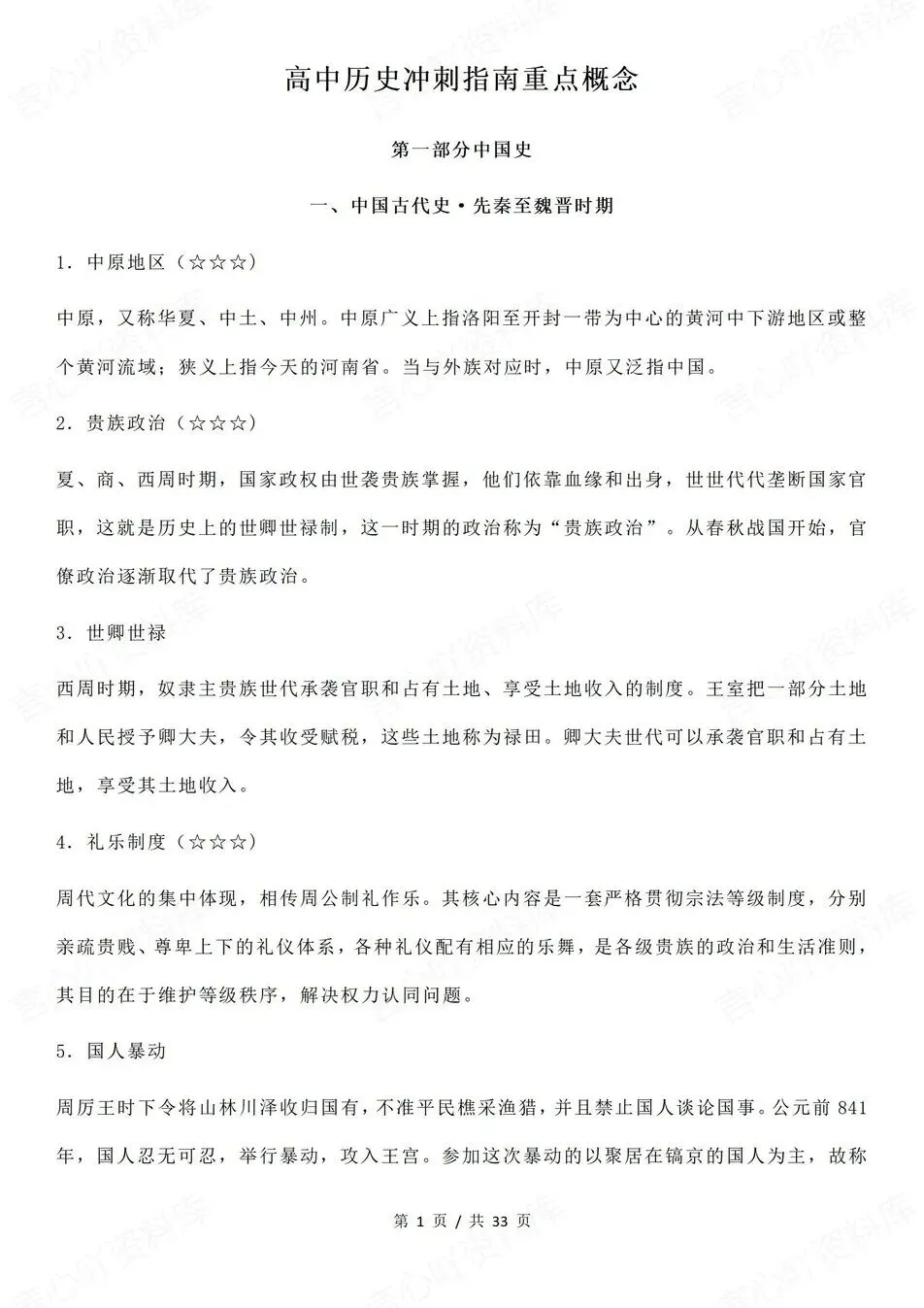 高中历史冲刺指南重点概念

第一部分中国史

一、中国古代史·先秦至魏晋时期

1．中原地区（☆☆☆）

中原，又称华夏、中土、中州。中原广义上指洛阳至开封一带为中心的黄河中下游地区或整个黄河流域；狭义上指今天的河南省。当与外族对应时，中原又泛指中国。

2．贵族政治（☆☆☆）

夏、商、西周时期，国家政权由世袭贵族掌握，他们依靠血缘和出身，世世代代垄断国家官职，这就是历史上的世卿世禄制，这一时期的政治称为“贵族政治”。从春秋战国开始，官僚政治逐渐取代了贵族政治。

3．世卿世禄

西周时期，奴隶主贵族世代承袭官职和占有土地、享受土地收入的制度。王室把一部分土地和人民授予卿大夫，令其收受赋税，这些土地称为禄田。卿大夫世代可以承袭官职和占有土地，享受其土地收入。

4．礼乐制度（☆☆☆）

周代文化的集中体现，相传周公制礼作乐。其核心内容是一套严格贯彻宗法等级制度，分别亲疏贵贱、尊卑上下的礼仪体系，各种礼仪配有相应的乐舞，是各级贵族的政治和生活准则，其目的在于维护等级秩序，解决权力认同问题。

5．国人暴动

周厉王时下令将山林川泽收归国有，不准平民樵采渔猎，并且禁止国人谈论国事。公元前 841 年，国人忍无可忍，举行暴动，攻入王宫。参加这次暴动的以聚居在镐京的国人为主，故称

第 1 页 / 共 33 页